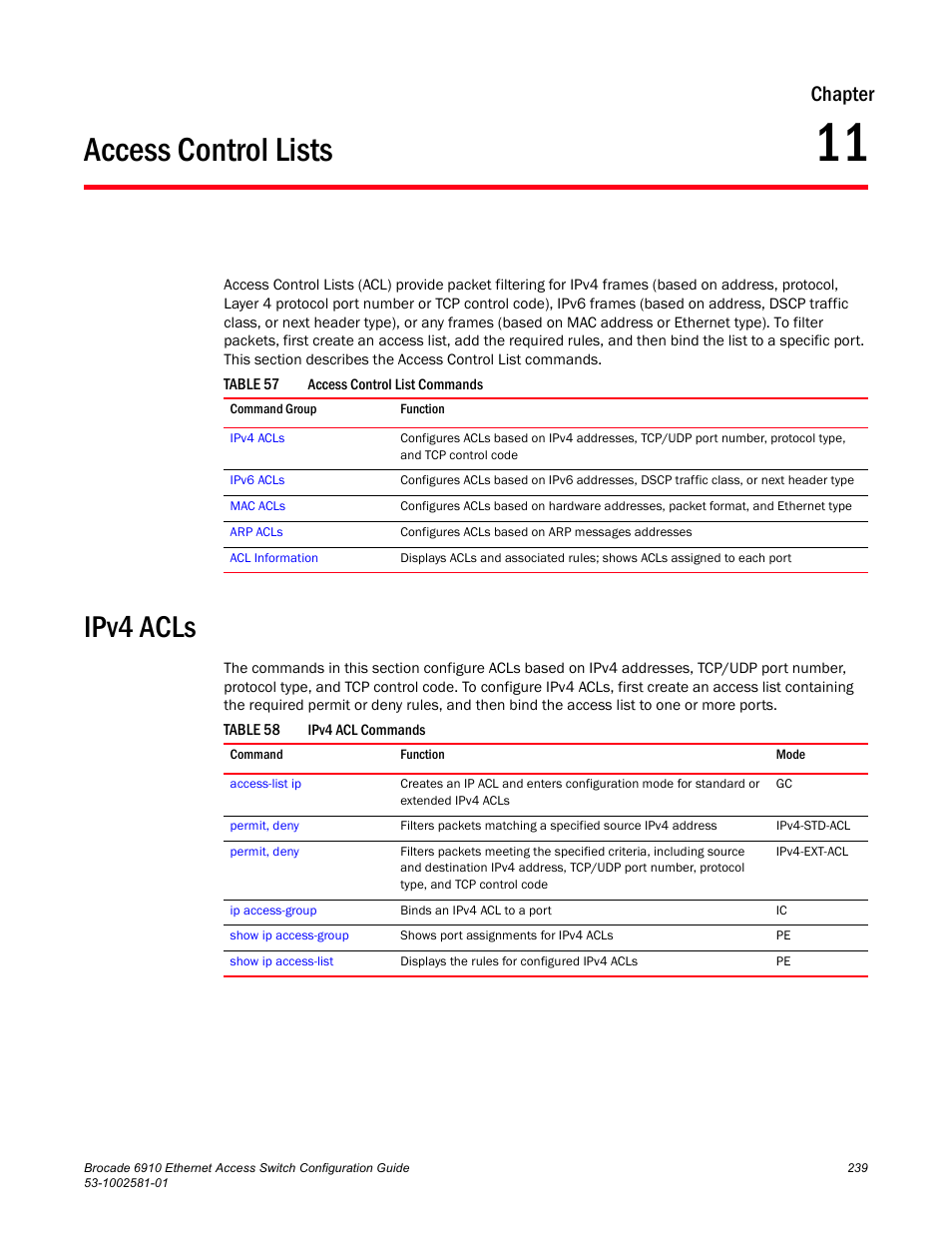 Chapter
11

Access Control Lists

Access Control Lists (ACL) provide packet filtering for IPv4 frames (based on address, protocol, Layer 4 protocol port number or TCP control code), IPv6 frames (based on address, DSCP traffic class, or next header type), or any frames (based on MAC address or Ethernet type). To filter packets, first create an access list, add the required rules, and then bind the list to a specific port. This section describes the Access Control List commands.

TABLE 57 Access Control List Commands

| Command Group | Function |
|---|---|
| IPv4 ACLs | Configures ACLs based on IPv4 addresses, TCP/UDP port number, protocol type, and TCP control code |
| IPv6 ACLs | Configures ACLs based on IPv6 addresses, DSCP traffic class, or next header type |
| MAC ACLs | Configures ACLs based on hardware addresses, packet format, and Ethernet type |
| ARP ACLs | Configures ACLs based on ARP messages addresses |
| ACL Information | Displays ACLs and associated rules; shows ACLs assigned to each port |

IPv4 ACLs

The commands in this section configure ACLs based on IPv4 addresses, TCP/UDP port number, protocol type, and TCP control code. To configure IPv4 ACLs, first create an access list containing the required permit or deny rules, and then bind the access list to one or more ports.

TABLE 58 IPv4 ACL Commands

| Command | Function | Mode |
|---|---|---|
| access-list ip | Creates an IP ACL and enters configuration mode for standard or extended IPv4 ACLs | GC |
| permit, deny | Filters packets matching a specified source IPv4 address | IPv4-STD-ACL |
| permit, deny | Filters packets meeting the specified criteria, including source and destination IPv4 address, TCP/UDP port number, protocol type, and TCP control code | IPv4-EXT-ACL |
| ip access-group | Binds an IPv4 ACL to a port | IC |
| show ip access-group | Shows port assignments for IPv4 ACLs | PE |
| show ip access-list | Displays the rules for configured IPv4 ACLs | PE |

Brocade 6910 Ethernet Access Switch Configuration Guide
53-1002581-01
239